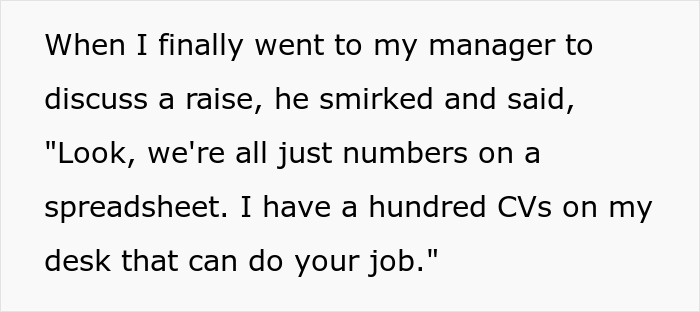 When I finally went to my manager to discuss a raise, he smirked and said, "Look, we're all just numbers on a spreadsheet. I have a hundred CVs on my desk that can do your job."